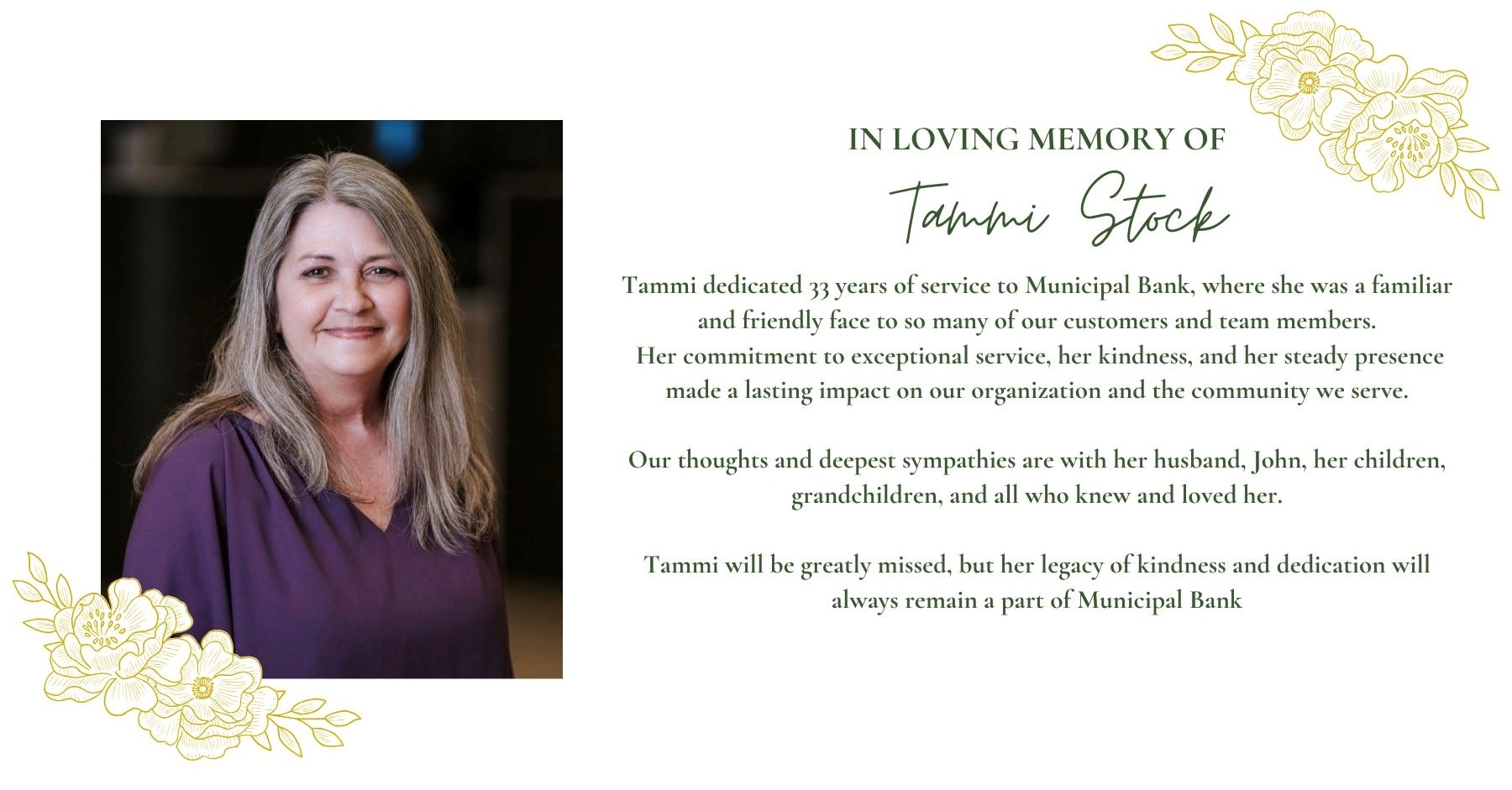 IN LOVING MEMORY OF

Tammi Stock

Tammi dedicated 33 years of service to Municipal Bank, where she was a familiar and friendly face to so many of our customers and team members. Her commitment to exceptional service, her kindness, and her steady presence made a lasting impact on our organization and the community we serve.

Our thoughts and deepest sympathies are with her husband, John, her children, grandchildren, and all who knew and loved her.

Tammi will be greatly missed, but her legacy of kindness and dedication will always remain a part of Municipal Bank